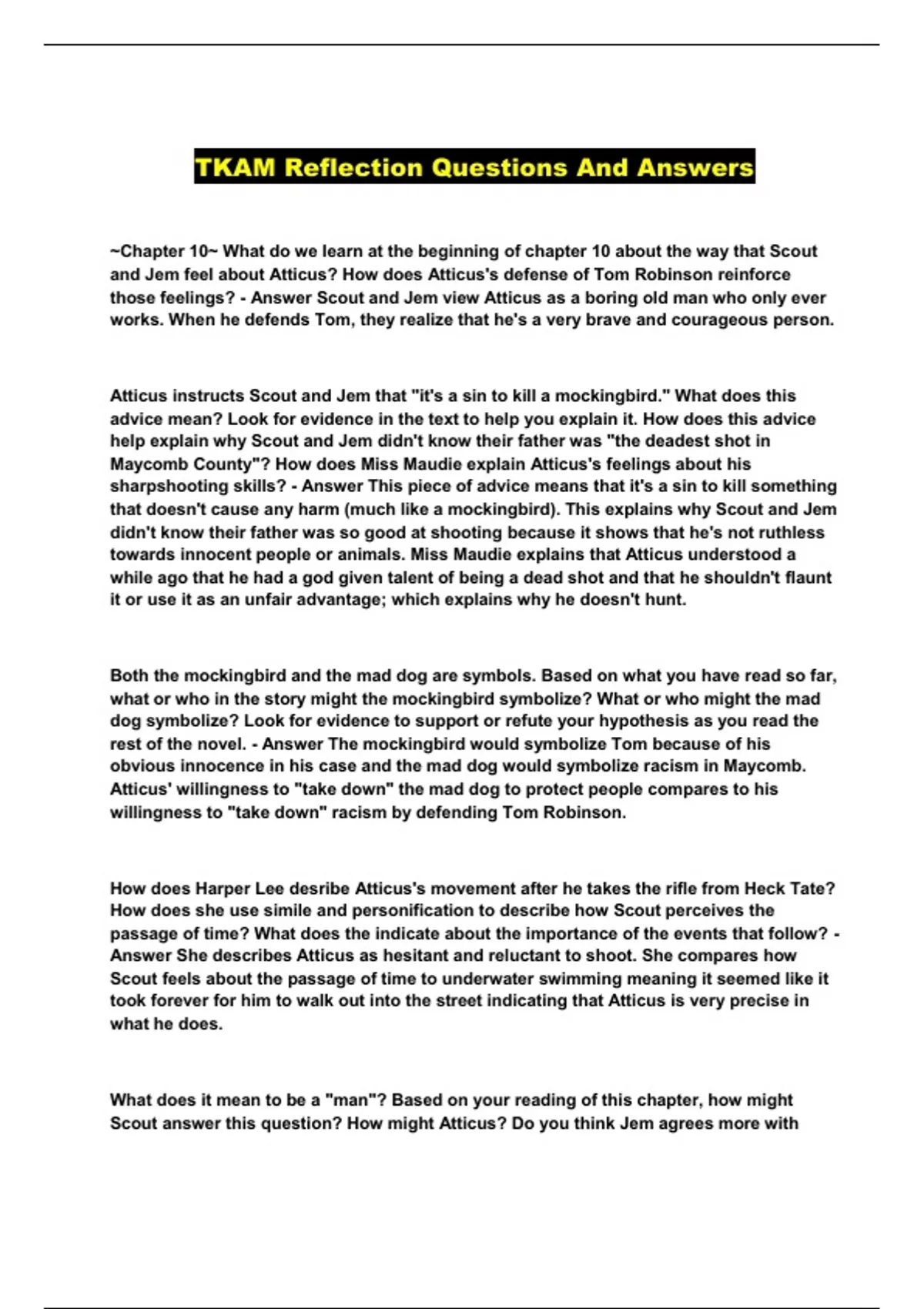 TKAM Reflection Questions And Answers

~Chapter 10~ What do we learn at the beginning of chapter 10 about the way that Scout and Jem feel about Atticus? How does Atticus's defense of Tom Robinson reinforce those feelings? - Answer Scout and Jem view Atticus as a boring old man who only ever works. When he defends Tom, they realize that he's a very brave and courageous person.

Atticus instructs Scout and Jem that "it's a sin to kill a mockingbird." What does this advice mean? Look for evidence in the text to help you explain it. How does this advice help explain why Scout and Jem didn't know their father was "the deadest shot in Maycomb County"? How does Miss Maudie explain Atticus's feelings about his sharpshooting skills? - Answer This piece of advice means that it's a sin to kill something that doesn't cause any harm (much like a mockingbird). This explains why Scout and Jem didn't know their father was so good at shooting because it shows that he's not ruthless towards innocent people or animals. Miss Maudie explains that Atticus understood a while ago that he had a god given talent of being a dead shot and that he shouldn't flaunt it or use it as an unfair advantage; which explains why he doesn't hunt.

Both the mockingbird and the mad dog are symbols. Based on what you have read so far, what or who in the story might the mockingbird symbolize? What or who might the mad dog symbolize? Look for evidence to support or refute your hypothesis as you read the rest of the novel. - Answer The mockingbird would symbolize Tom because of his obvious innocence in his case and the mad dog would symbolize racism in Maycomb. Atticus' willingness to "take down" the mad dog to protect people compares to his willingness to "take down" racism by defending Tom Robinson.

How does Harper Lee desribe Atticus's movement after he takes the rifle from Heck Tate? How does she use simile and personification to describe how Scout perceives the passage of time? What does the indicate about the importance of the events that follow? - Answer She describes Atticus as hesitant and reluctant to shoot. She compares how Scout feels about the passage of time to underwater swimming meaning it seemed like it took forever for him to walk out into the street indicating that Atticus is very precise in what he does.

What does it mean to be a "man"? Based on your reading of this chapter, how might Scout answer this question? How might Atticus? Do you think Jem agrees more with